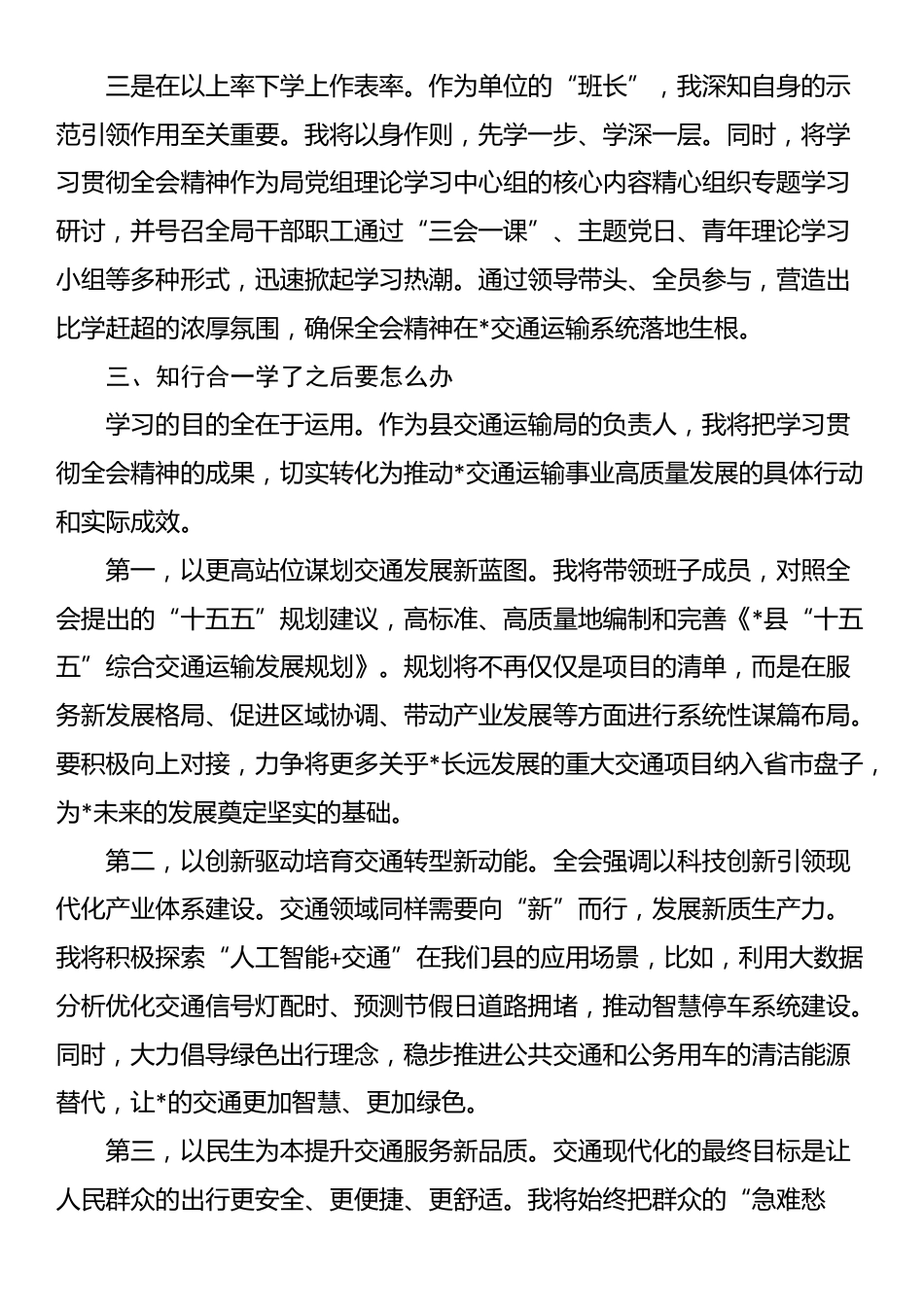 三是在以上率下学上作表率。作为单位的“班长”，我深知自身的示范引领作用至关重要。我将以身作则，先学一步、学深一层。同时，将学习贯彻全会精神作为局党组理论学习中心组的核心内容精心组织专题学习研讨，并号召全局干部职工通过“三会一课”、主题党日、青年理论学习小组等多种形式，迅速掀起学习热潮。通过领导带头、全员参与，营造出比学赶超的浓厚氛围，确保全会精神在*交通运输系统落地生根。

三、知行合一学了之后要怎么办

学习的目的全在于运用。作为县交通运输局的负责人，我将把学习贯彻全会精神的成果，切实转化为推动*交通运输事业高质量发展的具体行动和实际成效。

第一，以更高站位谋划交通发展新蓝图。我将带领班子成员，对照全会提出的“十五五”规划建议，高标准、高质量地编制和完善《*县“十五五”综合交通运输发展规划》。规划将不再仅仅是项目的清单，而是在服务新发展格局、促进区域协调、带动产业发展等方面进行系统性谋篇布局。要积极向上对接，力争将更多关乎*长远发展的重大交通项目纳入省市盘子，为*未来的发展奠定坚实的基础。

第二，以创新驱动培育交通转型新动能。全会强调以科技创新引领现代化产业体系建设。交通领域同样需要向“新”而行，发展新质生产力。我将积极探索“人工智能+交通”在我们县的应用场景，比如，利用大数据分析优化交通信号灯配时、预测节假日道路拥堵，推动智慧停车系统建设。同时，大力倡导绿色出行理念，稳步推进公共交通和公务用车的清洁能源替代，让*的交通更加智慧、更加绿色。

第三，以民生为本提升交通服务新品质。交通现代化的最终目标是让人民群众的出行更安全、更便捷、更舒适。我将始终把群众的“急难愁